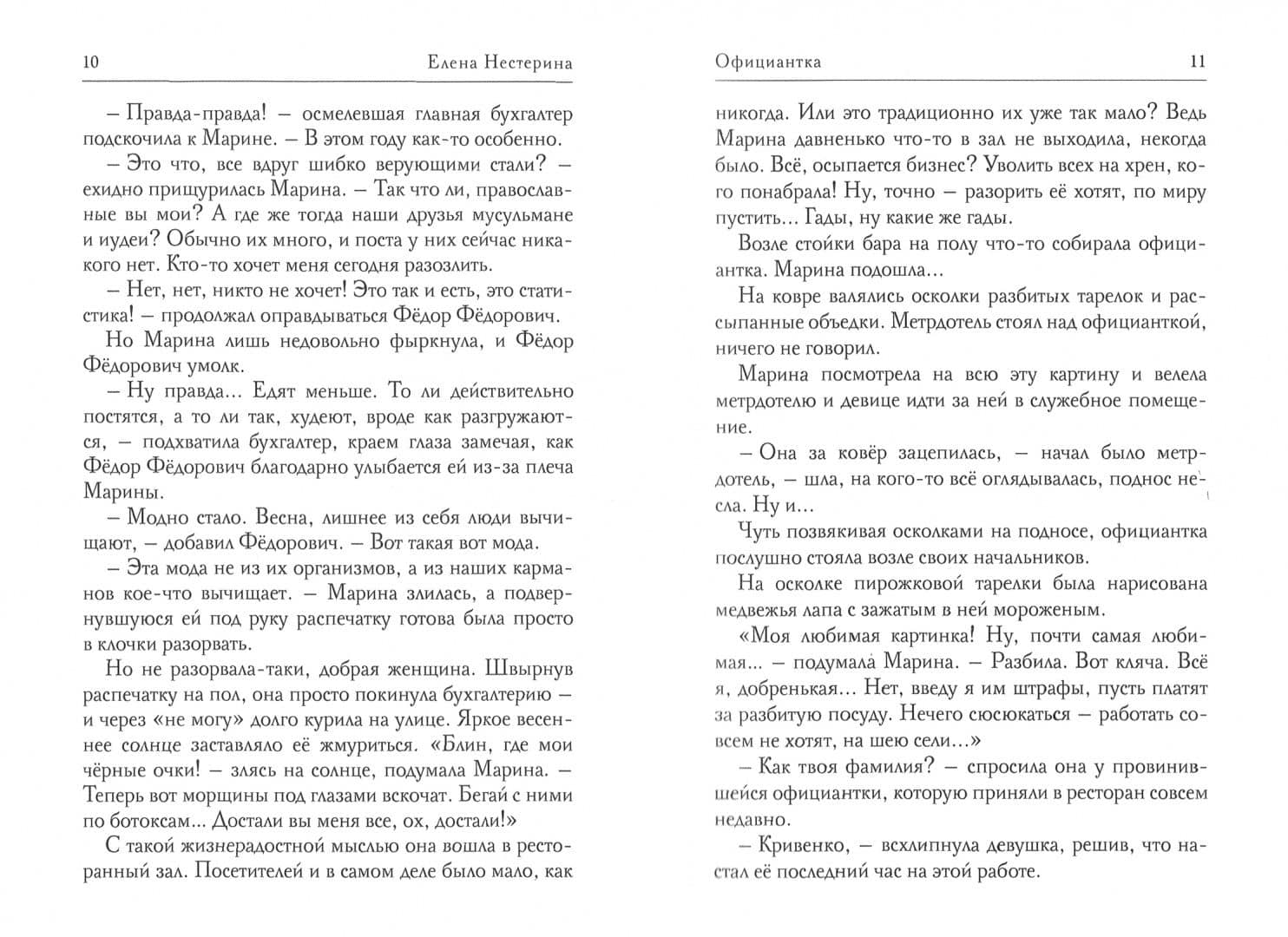 10 Елена Нестерина

– Правда-правда! – осмелевшая главная бухгалтер подскочила к Марине. – В этом году как-то особенно.

– Это что, все вдруг шибко верующими стали? – ехидно прищурилась Марина. – Так что ли, православные вы мои? А где же тогда наши друзья мусульмане и иудеи? Обычно их много, и поста у них сейчас никакого нет. Кто-то хочет меня сегодня разозлить.

– Нет, нет, никто не хочет! Это так и есть, это статистика! – продолжал оправдываться Фёдор Фёдорович.

Но Марина лишь недовольно фыркнула, и Фёдор Фёдорович умолк.

– Ну правда... Едят меньше. То ли действительно постятся, а то ли так, худеют, вроде как разгружаются, – подхватила бухгалтер, краем глаза замечая, как Фёдор Фёдорович благодарно улыбается ей из-за плеча Марины.

– Модно стало. Весна, лишнее из себя люди вычищают, – добавил Фёдорович. – Вот такая вот мода.

– Эта мода не из их организмов, а из наших карманов кое-что вычищает. – Марина злилась, а подвернувшуюся ей под руку распечатку готова была просто в клочки разорвать.

Но не разорвала-таки, добрая женщина. Швырнув распечатку на пол, она просто покинула бухгалтерию – и через «не могу» долго курила на улице. Яркое весеннее солнце заставляло её жмуриться. «Блин, где мои чёрные очки! – злясь на солнце, подумала Марина. – Теперь вот морщины под глазами вскочат. Бегай с ними по ботоксам... Достали вы меня все, ох, достали!»

С такой жизнерадостной мыслью она вошла в ресторанный зал. Посетителей и в самом деле было мало, как

Официантка 11

никогда. Или это традиционно их уже так мало? Ведь Марина давненько что-то в зал не выходила, некогда было. Всё, осыпается бизнес? Уволить всех на хрен, кого понабрала! Ну, точно – разорить её хотят, по миру пустить... Гады, ну какие же гады.

Возле стойки бара на полу что-то собирала официантка. Марина подошла...

На ковре валялись осколки разбитых тарелок и рассыпанные объедки. Метрдотель стоял над официанткой, ничего не говорил.

Марина посмотрела на всю эту картину и велела метрдотелю и девице идти за ней в служебное помещение.

– Она за ковёр зацепилась, – начал было метрдотель, – шла, на кого-то всё оглядывалась, поднос несла. Ну и...

Чуть позвякивая осколками на подносе, официантка послушно стояла возле своих начальников.

На осколке пирожковой тарелки была нарисована медвежья лапа с зажатым в ней мороженым.

«Моя любимая картинка! Ну, почти самая любимая... – подумала Марина. – Разбила. Вот кляча. Всё я, добренькая... Нет, введу я им штрафы, пусть платят за разбитую посуду. Нечего сюсюкаться – работать совсем не хотят, на шею сели...»

– Как твоя фамилия? – спросила она у провинившейся официантки, которую приняли в ресторан совсем недавно.

– Кривенко, – всхлипнула девушка, решив, что настал её последний час на этой работе.